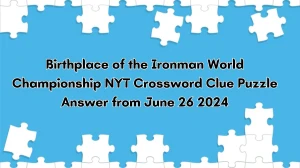 Birthplace of the Ironman World Championship NYT Crossword Clue Puzzle Answer from June 26 2024